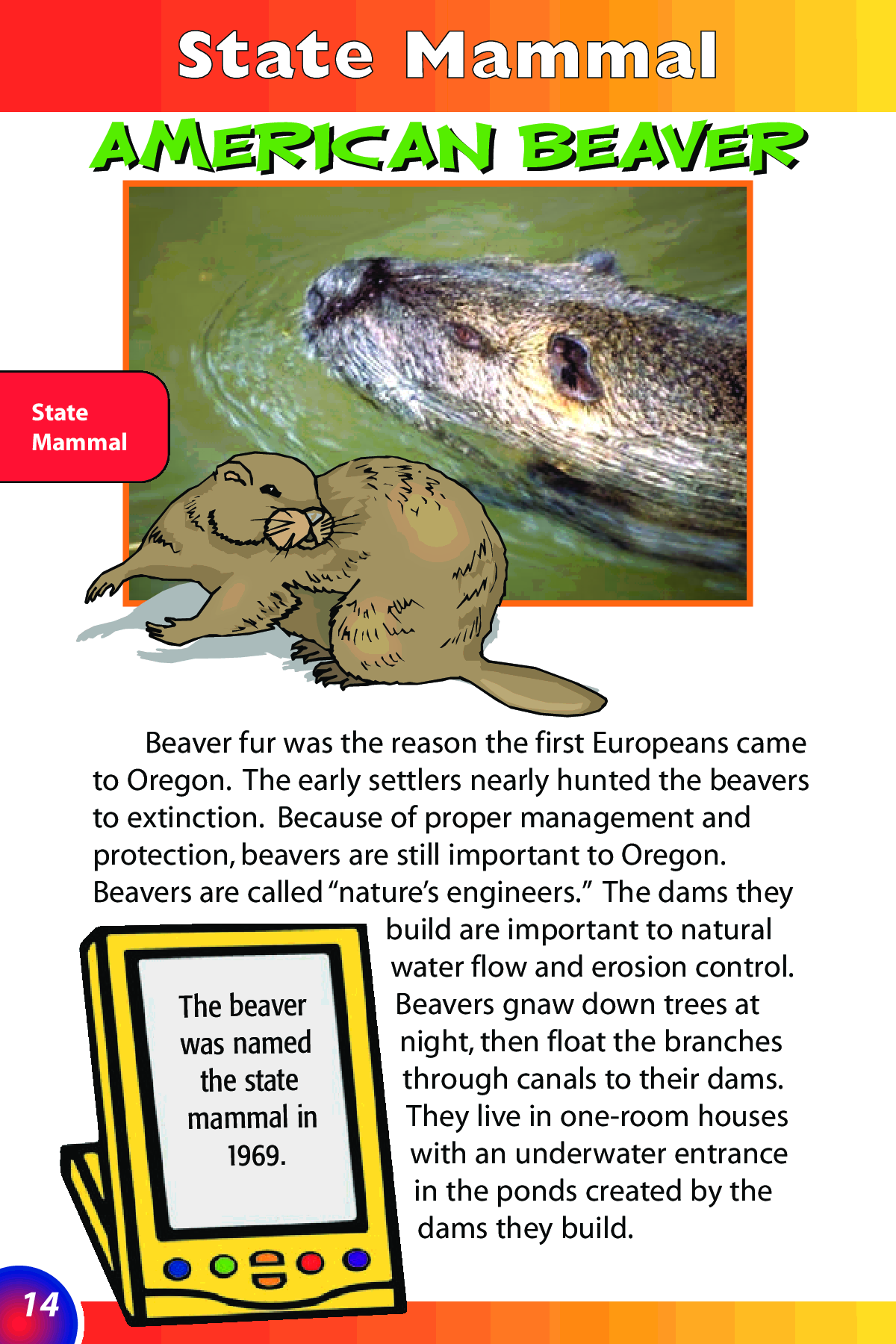 State Mammal

AMERICAN BEAVER

State Mammal

Beaver fur was the reason the first Europeans came to Oregon. The early settlers nearly hunted the beavers to extinction. Because of proper management and protection, beavers are still important to Oregon. Beavers are called "nature's engineers." The dams they build are important to natural water flow and erosion control. Beavers gnaw down trees at night, then float the branches through canals to their dams. They live in one-room houses with an underwater entrance in the ponds created by the dams they build.

The beaver was named the state mammal in 1969.

14